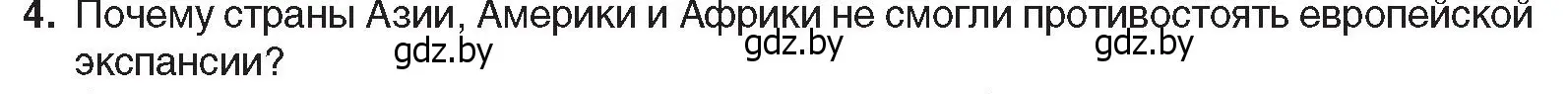 4. Почему страны Азии, Америки и Африки не смогли противостоять европейской экспансии?

gdz.by gdz.by gdz.by